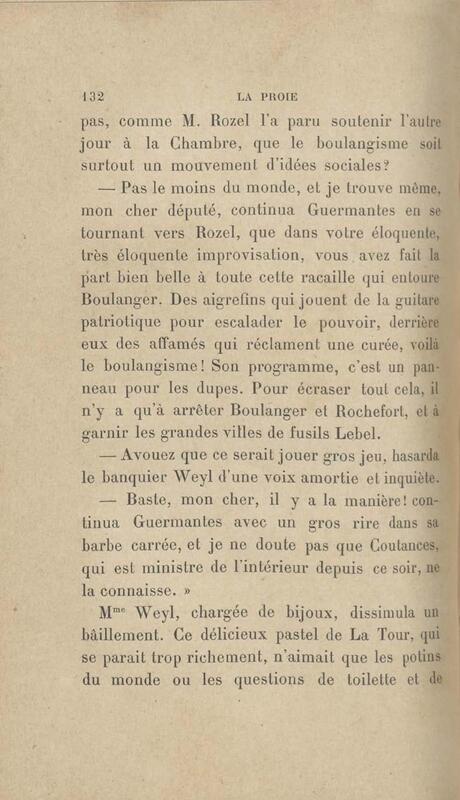 132 LA PROIE

pas, comme M. Rozel l'a paru soutenir l'autre jour à la Chambre, que le boulangisme soit surtout un mouvement d'idées sociales?

— Pas le moins du monde, et je trouve même, mon cher député, continua Guermantes en se tournant vers Rozel, que dans votre éloquente, très éloquente improvisation, vous avez fait la part bien belle à toute cette racaille qui entoure Boulanger. Des aigrefins qui jouent de la guitare patriotique pour escalader le pouvoir, derrière eux des affamés qui réclament une curée, voilà le boulangisme! Son programme, c'est un panneau pour les dupes. Pour écraser tout cela, il n'y a qu'à arrêter Boulanger et Rochefort, et à garnir les grandes villes de fusils Lebel.

— Avouez que ce serait jouer gros jeu, hasarda le banquier Weyl d'une voix amortie et inquiète.

— Baste, mon cher, il y a la manière! continua Guermantes avec un gros rire dans sa barbe carrée, et je ne doute pas que Coutances, qui est ministre de l'intérieur depuis ce soir, ne la connaisse. »

M$^{me}$ Weyl, chargée de bijoux, dissimula un bâillement. Ce délicieux pastel de La Tour, qui se parait trop richement, n'aimait que les potins du monde ou les questions de toilette et de